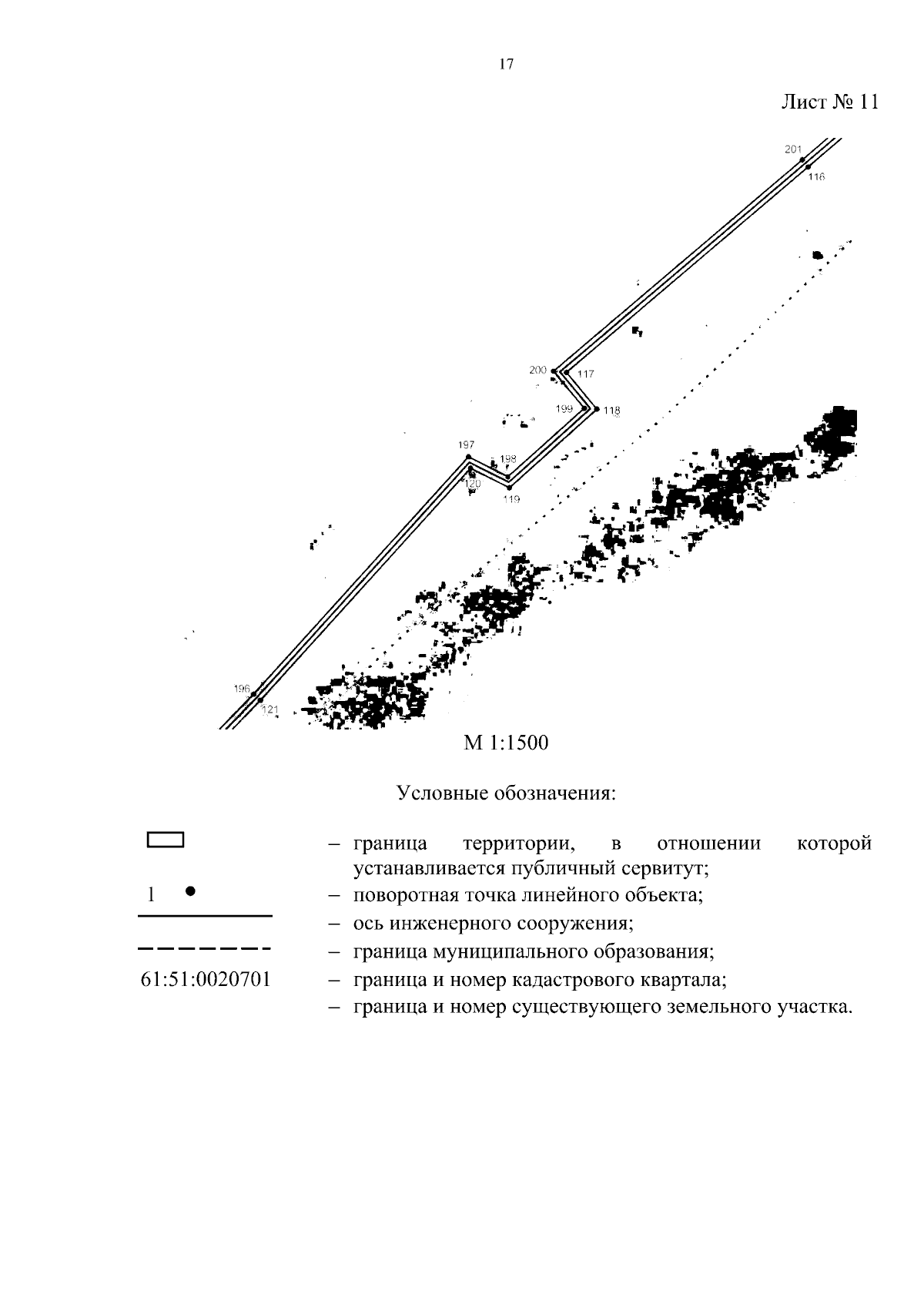 17

Лист № 11

201
116
200
117
199
118
197
198
120
119
196
121

М 1:1500

Условные обозначения:

– граница территории, в отношении которой устанавливается публичный сервитут;

1 – поворотная точка линейного объекта;

– ось инженерного сооружения;

– граница муниципального образования;

61:51:0020701 – граница и номер кадастрового квартала;

– граница и номер существующего земельного участка.